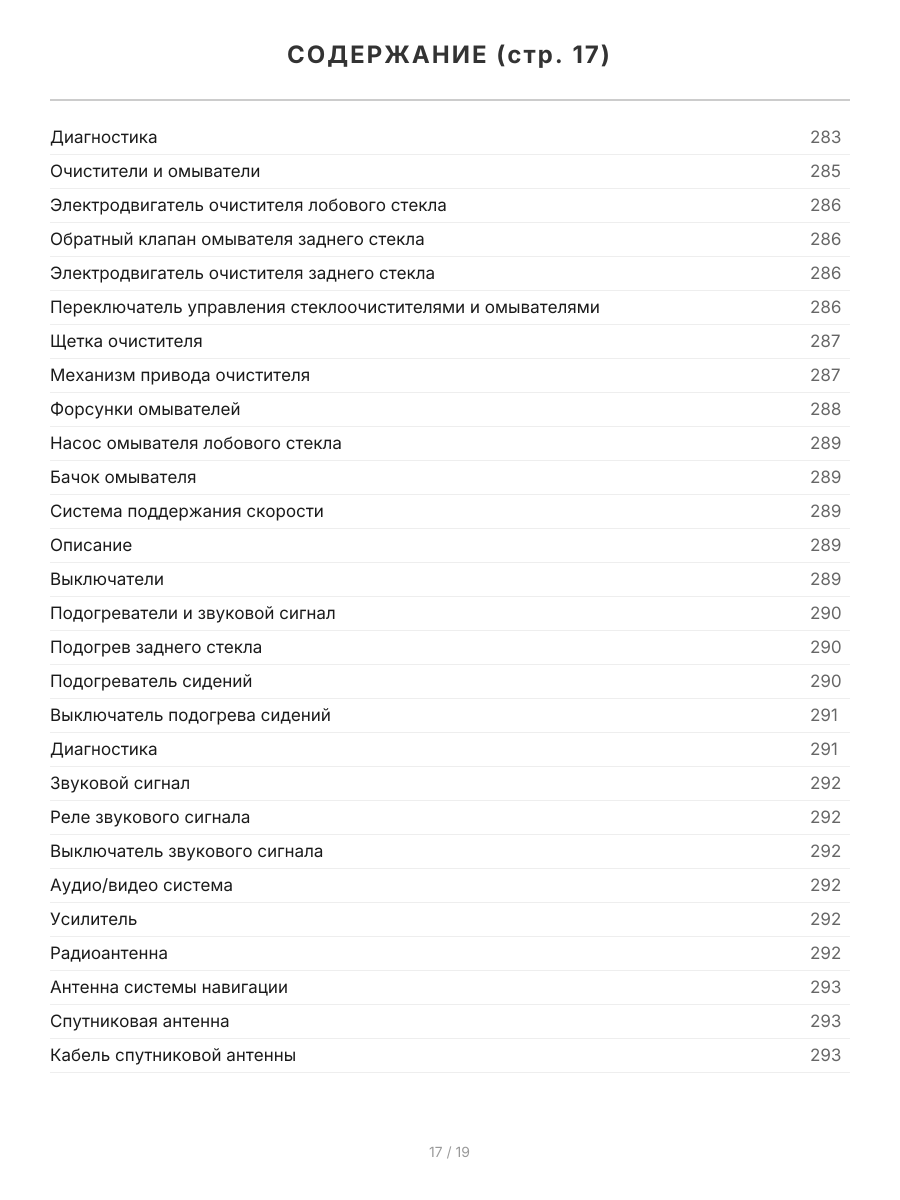 СОДЕРЖАНИЕ (стр. 17)

| | |
|---|---|
| Диагностика | 283 |
| Очистители и омыватели | 285 |
| Электродвигатель очистителя лобового стекла | 286 |
| Обратный клапан омывателя заднего стекла | 286 |
| Электродвигатель очистителя заднего стекла | 286 |
| Переключатель управления стеклоочистителями и омывателями | 286 |
| Щетка очистителя | 287 |
| Механизм привода очистителя | 287 |
| Форсунки омывателей | 288 |
| Насос омывателя лобового стекла | 289 |
| Бачок омывателя | 289 |
| Система поддержания скорости | 289 |
| Описание | 289 |
| Выключатели | 289 |
| Подогреватели и звуковой сигнал | 290 |
| Подогрев заднего стекла | 290 |
| Подогреватель сидений | 290 |
| Выключатель подогрева сидений | 291 |
| Диагностика | 291 |
| Звуковой сигнал | 292 |
| Реле звукового сигнала | 292 |
| Выключатель звукового сигнала | 292 |
| Аудио/видео система | 292 |
| Усилитель | 292 |
| Радиоантенна | 292 |
| Антенна системы навигации | 293 |
| Спутниковая антенна | 293 |
| Кабель спутниковой антенны | 293 |

17 / 19